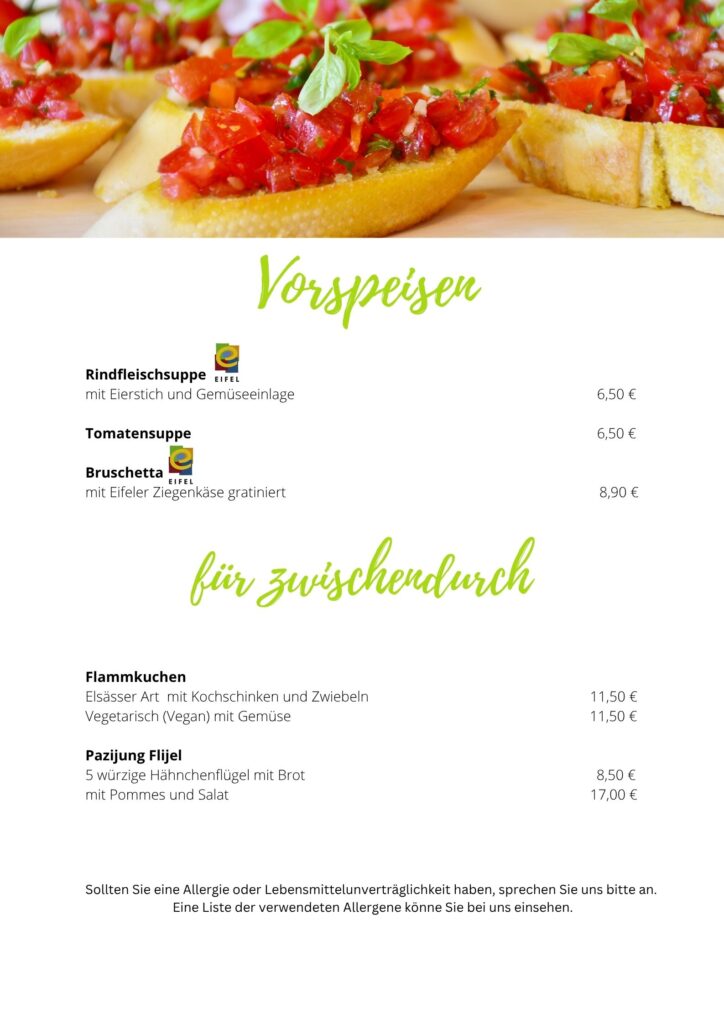 Vorspeisen

**Rindfleischsuppe** EIFEL
mit Eierstich und Gemüseeinlage 6,50 €

**Tomatensuppe** 6,50 €

**Bruschetta** EIFEL
mit Eifeler Ziegenkäse gratiniert 8,90 €

für zwischendurch

**Flammkuchen**
Elsässer Art mit Kochschinken und Zwiebeln 11,50 €
Vegetarisch (Vegan) mit Gemüse 11,50 €

**Pazijung Flijel**
5 würzige Hähnchenflügel mit Brot 8,50 €
mit Pommes und Salat 17,00 €

Sollten Sie eine Allergie oder Lebensmittelunverträglichkeit haben, sprechen Sie uns bitte an.
Eine Liste der verwendeten Allergene könne Sie bei uns einsehen.